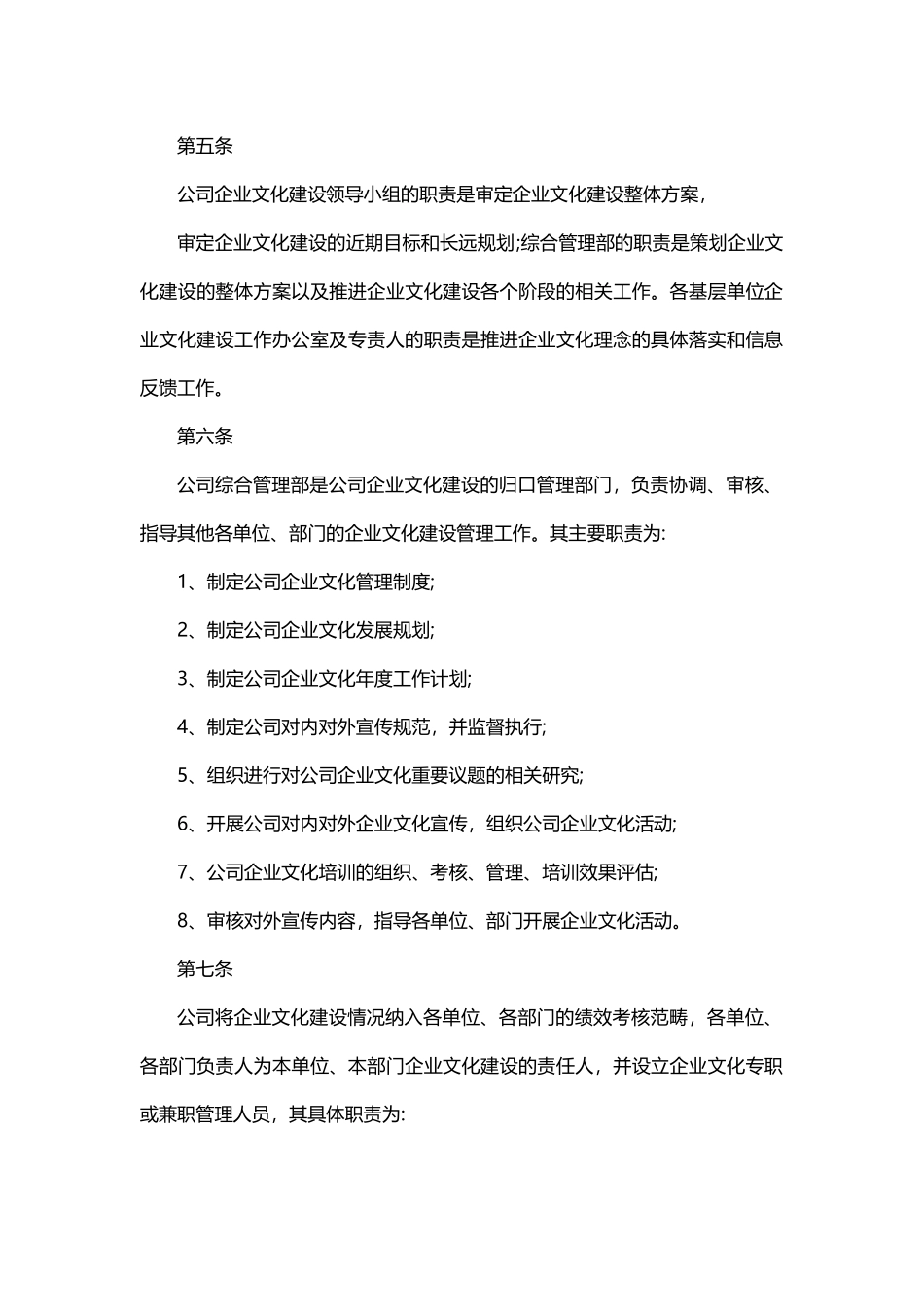 第五条

公司企业文化建设领导小组的职责是审定企业文化建设整体方案，

审定企业文化建设的近期目标和长远规划;综合管理部的职责是策划企业文化建设的整体方案以及推进企业文化建设各个阶段的相关工作。各基层单位企业文化建设工作办公室及专责人的职责是推进企业文化理念的具体落实和信息反馈工作。

第六条

公司综合管理部是公司企业文化建设的归口管理部门，负责协调、审核、指导其他各单位、部门的企业文化建设管理工作。其主要职责为:

1、制定公司企业文化管理制度;

2、制定公司企业文化发展规划;

3、制定公司企业文化年度工作计划;

4、制定公司对内对外宣传规范，并监督执行;

5、组织进行对公司企业文化重要议题的相关研究;

6、开展公司对内对外企业文化宣传，组织公司企业文化活动;

7、公司企业文化培训的组织、考核、管理、培训效果评估;

8、审核对外宣传内容，指导各单位、部门开展企业文化活动。

第七条

公司将企业文化建设情况纳入各单位、各部门的绩效考核范畴，各单位、各部门负责人为本单位、本部门企业文化建设的责任人，并设立企业文化专职或兼职管理人员，其具体职责为: